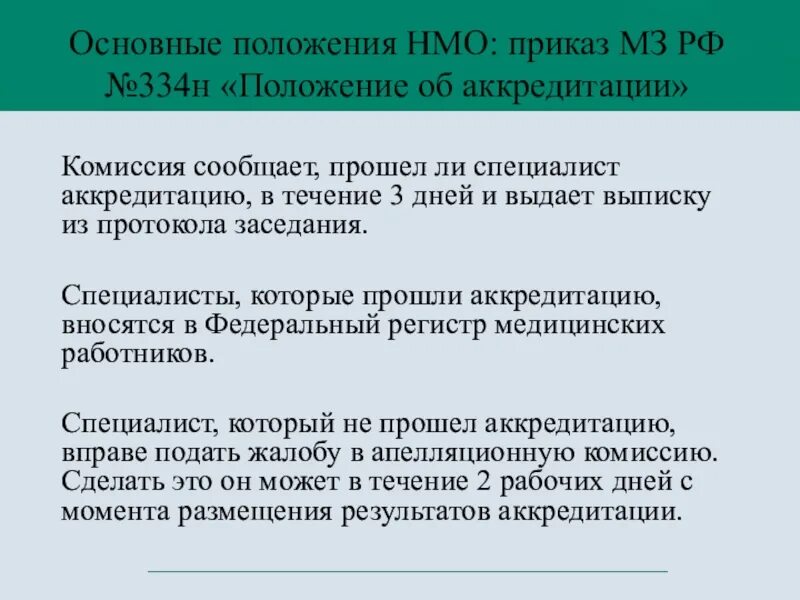 Основные положения НМО: приказ МЗ РФ №334н «Положение об аккредитации»

Комиссия сообщает, прошел ли специалист аккредитацию, в течение 3 дней и выдает выписку из протокола заседания.

Специалисты, которые прошли аккредитацию, вносятся в Федеральный регистр медицинских работников.

Специалист, который не прошел аккредитацию, вправе подать жалобу в апелляционную комиссию. Сделать это он может в течение 2 рабочих дней с момента размещения результатов аккредитации.